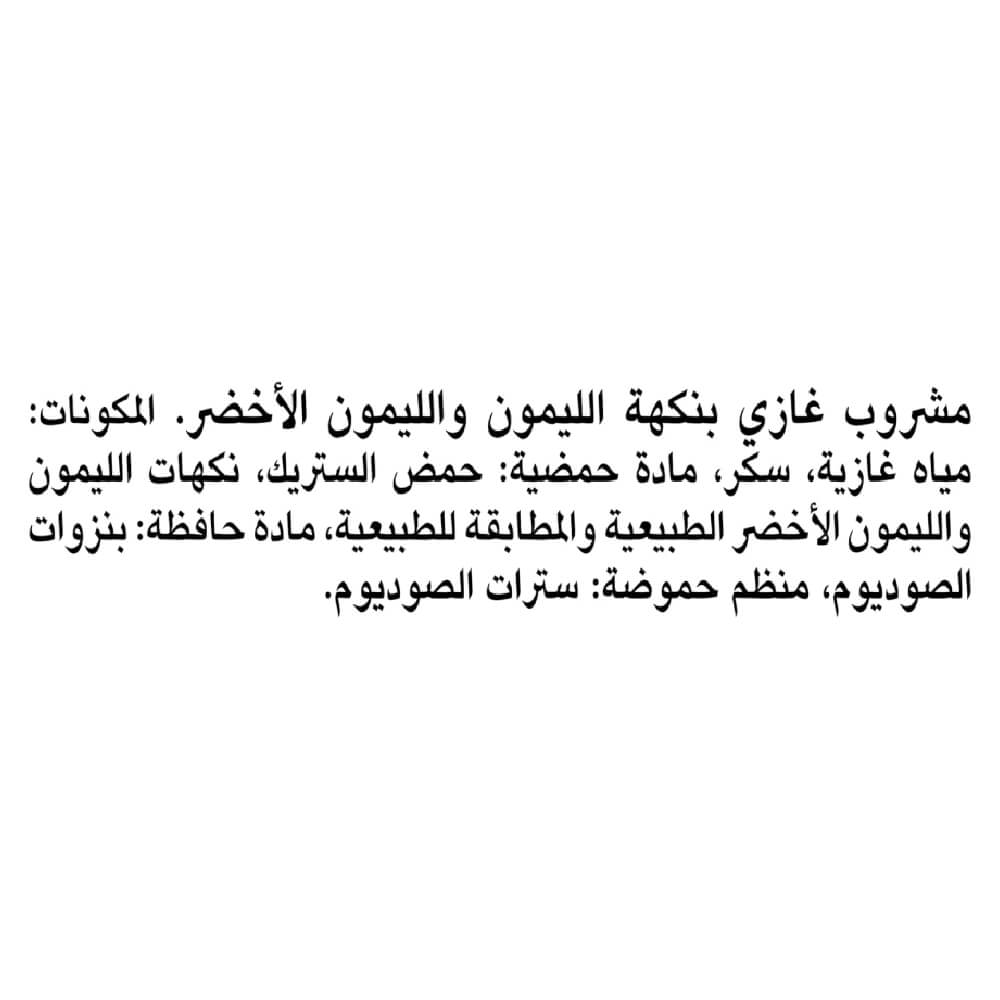 مشروب غازي بنكهة الليمون والليمون الأخضر. المكونات: مياه غازية، سكر، مادة حمضية: حمض الستريك، نكهات الليمون والليمون الأخضر الطبيعية والمطابقة للطبيعية، مادة حافظة: بنزوات الصوديوم، منظم حموضة: سترات الصوديوم.